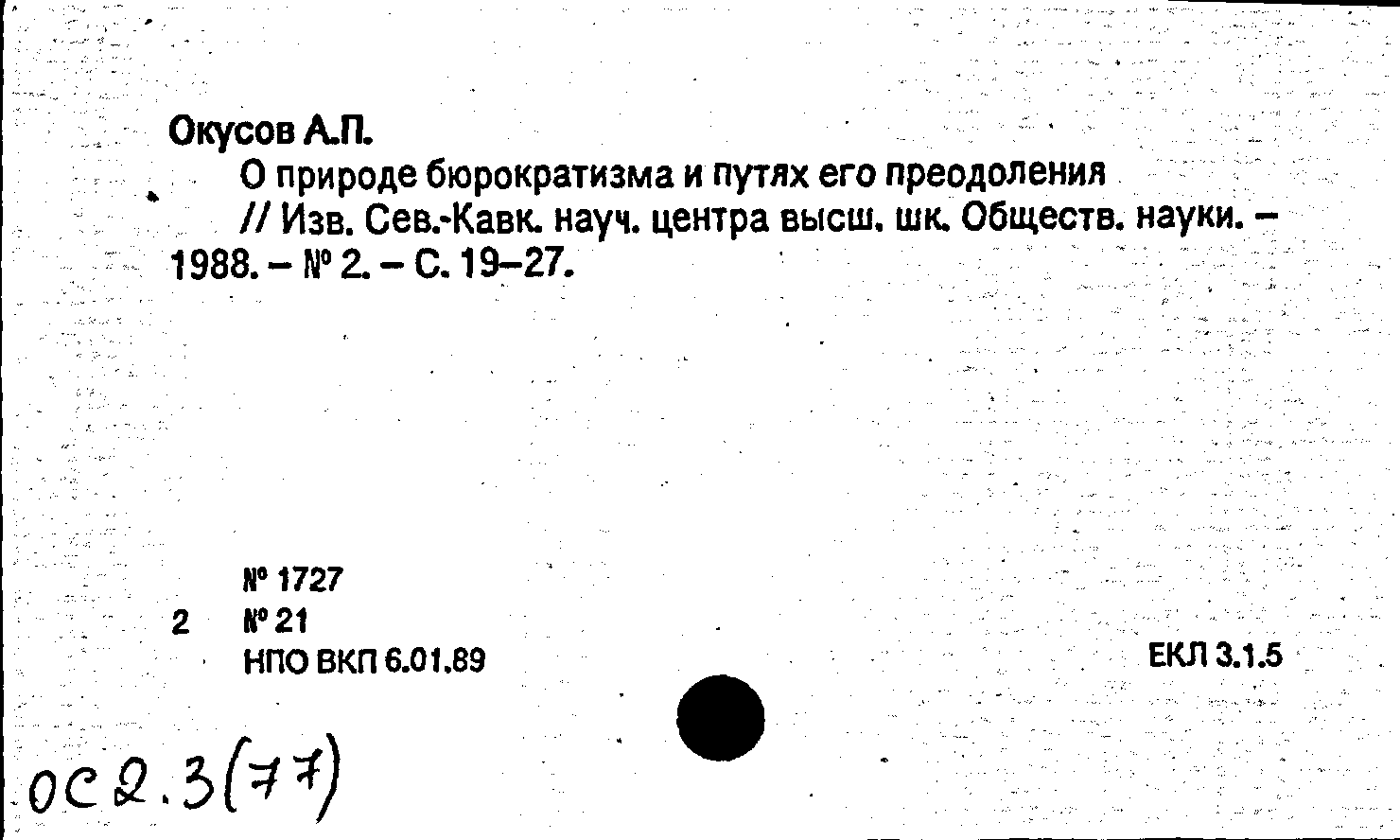 Окусов А.П.

О природе бюрократизма и путях его преодоления

// Изв. Сев.-Кавк. науч. центра высш. шк. Обществ. науки. – 1988. – № 2. – С. 19–27.

№ 1727
2 № 21
НПО ВКП 6.01.89

ЕКЛ 3.1.5

ОС2.3(77)